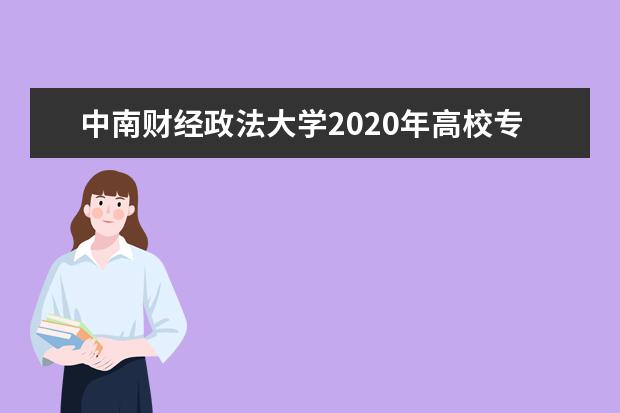 中南财经政法大学2020年高校专